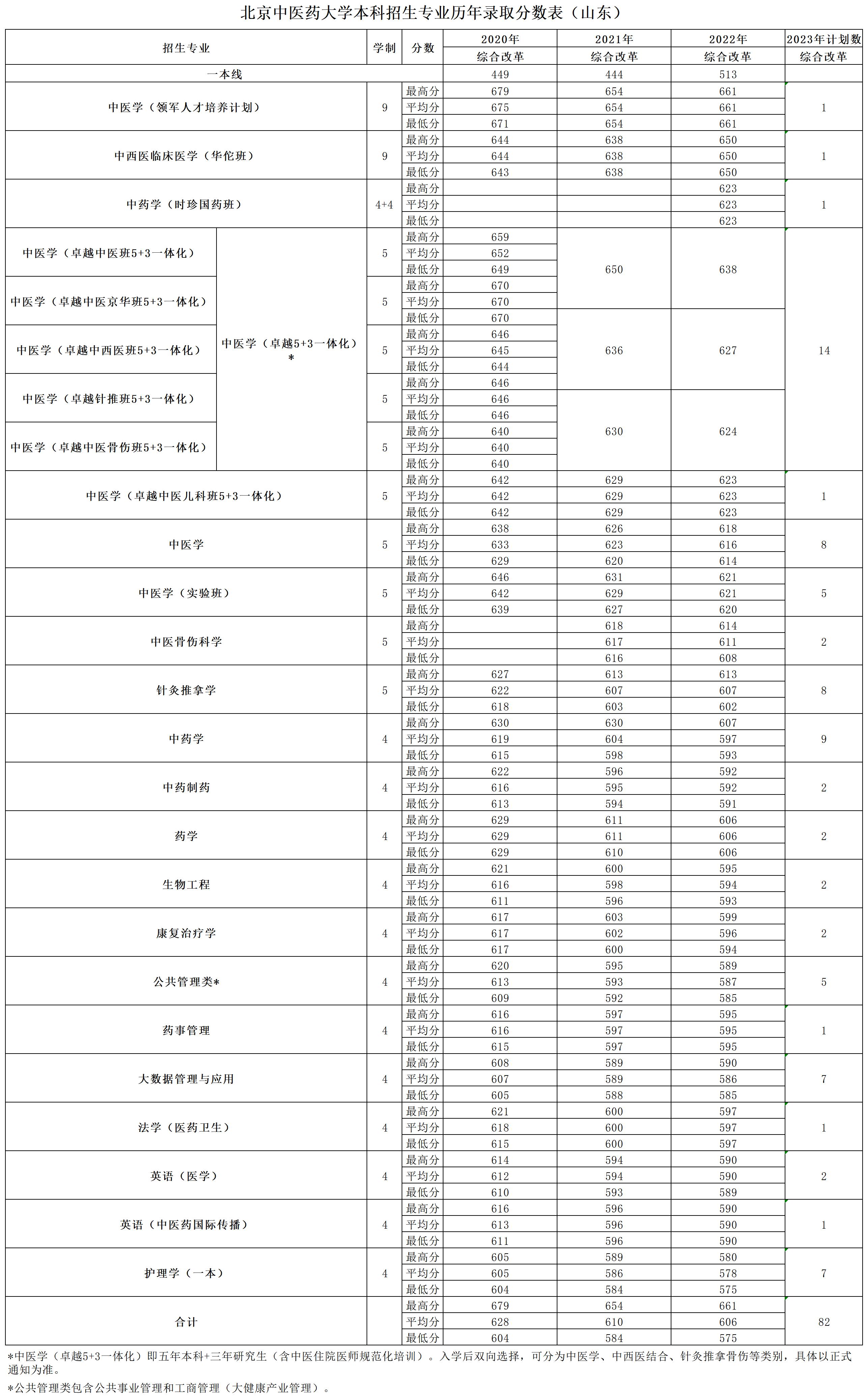 北京中医药大学本科招生专业历年录取分数表（山东）

| 招生专业 | | 学制 | 分数 | 2020年 综合改革 | 2021年 综合改革 | 2022年 综合改革 | 2023年计划数 综合改革 |
|---|---|---|---|---|---|---|---|
| 一本线 | | | | 449 | 444 | 513 | |
| 中医学（领军人才培养计划） | | 9 | 最高分 | 679 | 654 | 661 | 1 |
| | | | 平均分 | 675 | 654 | 661 | |
| | | | 最低分 | 671 | 654 | 661 | |
| 中西医临床医学（华佗班） | | 9 | 最高分 | 644 | 638 | 650 | 1 |
| | | | 平均分 | 644 | 638 | 650 | |
| | | | 最低分 | 643 | 638 | 650 | |
| 中药学（时珍国药班） | | 4+4 | 最高分 | | | 623 | 1 |
| | | | 平均分 | | | 623 | |
| | | | 最低分 | | | 623 | |
| 中医学（卓越中医班5+3一体化） | 中医学（卓越5+3一体化）* | 5 | 最高分 | 659 | 650 | 638 | 14 |
| | | | 平均分 | 652 | | | |
| | | | 最低分 | 649 | | | |
| 中医学（卓越中医京华班5+3一体化） | | 5 | 最高分 | 670 | | | |
| | | | 平均分 | 670 | | | |
| | | | 最低分 | 670 | 636 | 627 | |
| 中医学（卓越中西医班5+3一体化） | | 5 | 最高分 | 646 | | | |
| | | | 平均分 | 645 | | | |
| | | | 最低分 | 644 | | | |
| 中医学（卓越针推班5+3一体化） | | 5 | 最高分 | 646 | | | |
| | | | 平均分 | 646 | 630 | 624 | |
| | | | 最低分 | 646 | | | |
| 中医学（卓越中医骨伤班5+3一体化） | | 5 | 最高分 | 640 | | | |
| | | | 平均分 | 640 | | | |
| | | | 最低分 | 640 | | | |
| 中医学（卓越中医儿科班5+3一体化） | | 5 | 最高分 | 642 | 629 | 623 | 1 |
| | | | 平均分 | 642 | 629 | 623 | |
| | | | 最低分 | 642 | 629 | 623 | |
| 中医学 | | 5 | 最高分 | 638 | 626 | 618 | 8 |
| | | | 平均分 | 633 | 623 | 616 | |
| | | | 最低分 | 629 | 620 | 614 | |
| 中医学（实验班） | | 5 | 最高分 | 646 | 631 | 621 | 5 |
| | | | 平均分 | 642 | 629 | 621 | |
| | | | 最低分 | 639 | 627 | 620 | |
| 中医骨伤科学 | | 5 | 最高分 | | 618 | 614 | 2 |
| | | | 平均分 | | 617 | 611 | |
| | | | 最低分 | | 616 | 608 | |
| 针灸推拿学 | | 5 | 最高分 | 627 | 613 | 613 | 8 |
| | | | 平均分 | 622 | 607 | 607 | |
| | | | 最低分 | 618 | 603 | 602 | |
| 中药学 | | 4 | 最高分 | 630 | 630 | 607 | 9 |
| | | | 平均分 | 619 | 604 | 597 | |
| | | | 最低分 | 615 | 598 | 593 | |
| 中药制药 | | 4 | 最高分 | 622 | 596 | 592 | 2 |
| | | | 平均分 | 616 | 595 | 592 | |
| | | | 最低分 | 613 | 594 | 591 | |
| 药学 | | 4 | 最高分 | 629 | 611 | 606 | 2 |
| | | | 平均分 | 629 | 611 | 606 | |
| | | | 最低分 | 629 | 610 | 606 | |
| 生物工程 | | 4 | 最高分 | 621 | 600 | 595 | 2 |
| | | | 平均分 | 616 | 598 | 594 | |
| | | | 最低分 | 611 | 596 | 593 | |
| 康复治疗学 | | 4 | 最高分 | 617 | 603 | 599 | 2 |
| | | | 平均分 | 617 | 602 | 596 | |
| | | | 最低分 | 617 | 600 | 594 | |
| 公共管理类* | | 4 | 最高分 | 620 | 595 | 589 | 5 |
| | | | 平均分 | 613 | 593 | 587 | |
| | | | 最低分 | 609 | 592 | 585 | |
| 药事管理 | | 4 | 最高分 | 616 | 597 | 595 | 1 |
| | | | 平均分 | 616 | 597 | 595 | |
| | | | 最低分 | 615 | 597 | 595 | |
| 大数据管理与应用 | | 4 | 最高分 | 608 | 589 | 590 | 7 |
| | | | 平均分 | 607 | 589 | 586 | |
| | | | 最低分 | 605 | 588 | 585 | |
| 法学（医药卫生） | | 4 | 最高分 | 621 | 600 | 597 | 1 |
| | | | 平均分 | 618 | 600 | 597 | |
| | | | 最低分 | 615 | 600 | 597 | |
| 英语（医学） | | 4 | 最高分 | 614 | 594 | 590 | 2 |
| | | | 平均分 | 612 | 594 | 590 | |
| | | | 最低分 | 610 | 593 | 589 | |
| 英语（中医药国际传播） | | 4 | 最高分 | 616 | 596 | 590 | 1 |
| | | | 平均分 | 613 | 596 | 590 | |
| | | | 最低分 | 611 | 596 | 590 | |
| 护理学（一本） | | 4 | 最高分 | 605 | 589 | 580 | 7 |
| | | | 平均分 | 605 | 586 | 578 | |
| | | | 最低分 | 604 | 584 | 575 | |
| 合计 | | | 最高分 | 679 | 654 | 661 | 82 |
| | | | 平均分 | 628 | 610 | 606 | |
| | | | 最低分 | 604 | 584 | 575 | |

*中医学（卓越5+3一体化）即五年本科+三年研究生（含中医住院医师规范化培训）。入学后双向选择，可分为中医学、中西医结合、针灸推拿骨伤等类别，具体以正式通知为准。

*公共管理类包含公共事业管理和工商管理（大健康产业管理）。